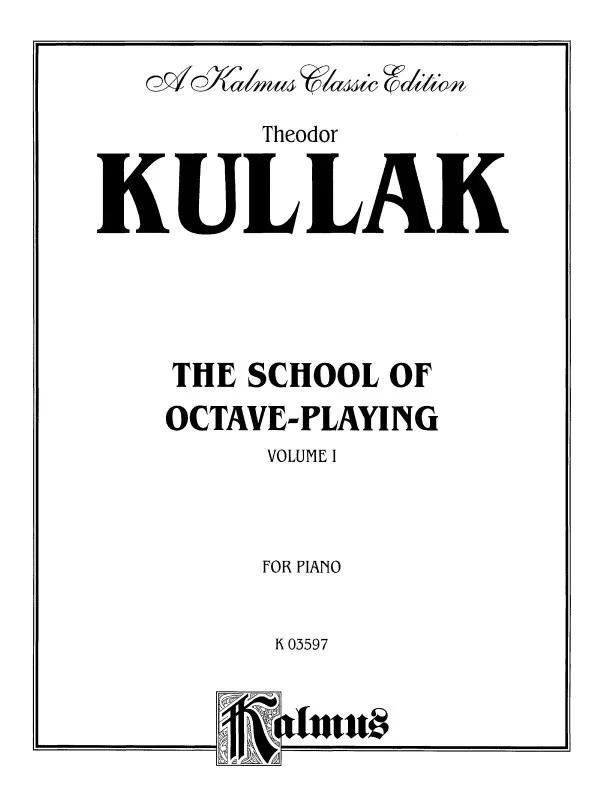 A Kalmus Classic Edition

Theodor

KULLAK

THE SCHOOL OF OCTAVE-PLAYING

VOLUME I

FOR PIANO

K 03597

Kalmus